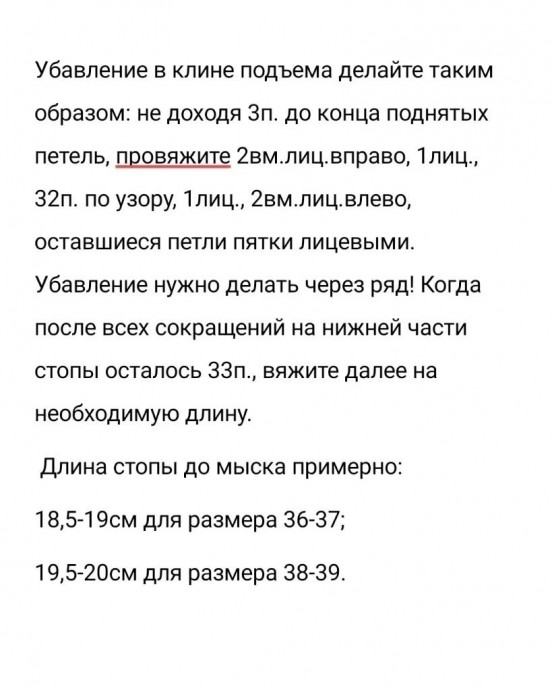 Убавление в клине подъема делайте таким образом: не доходя 3п. до конца поднятых петель, провяжите 2вм.лиц.вправо, 1лиц., 32п. по узору, 1лиц., 2вм.лиц.влево, оставшиеся петли пятки лицевыми. Убавление нужно делать через ряд! Когда после всех сокращений на нижней части стопы осталось 33п., вяжите далее на необходимую длину.

Длина стопы до мыска примерно:

18,5-19см для размера 36-37;

19,5-20см для размера 38-39.